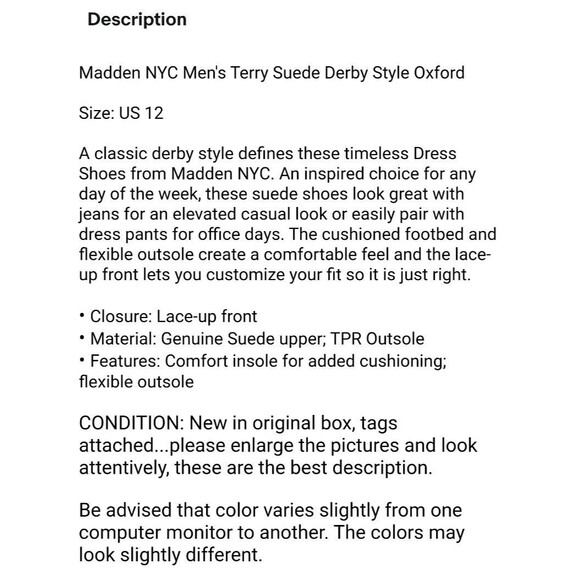 Description

Madden NYC Men's Terry Suede Derby Style Oxford

Size: US 12

A classic derby style defines these timeless Dress Shoes from Madden NYC. An inspired choice for any day of the week, these suede shoes look great with jeans for an elevated casual look or easily pair with dress pants for office days. The cushioned footbed and flexible outsole create a comfortable feel and the lace-up front lets you customize your fit so it is just right.

• Closure: Lace-up front
• Material: Genuine Suede upper; TPR Outsole
• Features: Comfort insole for added cushioning; flexible outsole

CONDITION: New in original box, tags attached...please enlarge the pictures and look attentively, these are the best description.

Be advised that color varies slightly from one computer monitor to another. The colors may look slightly different.